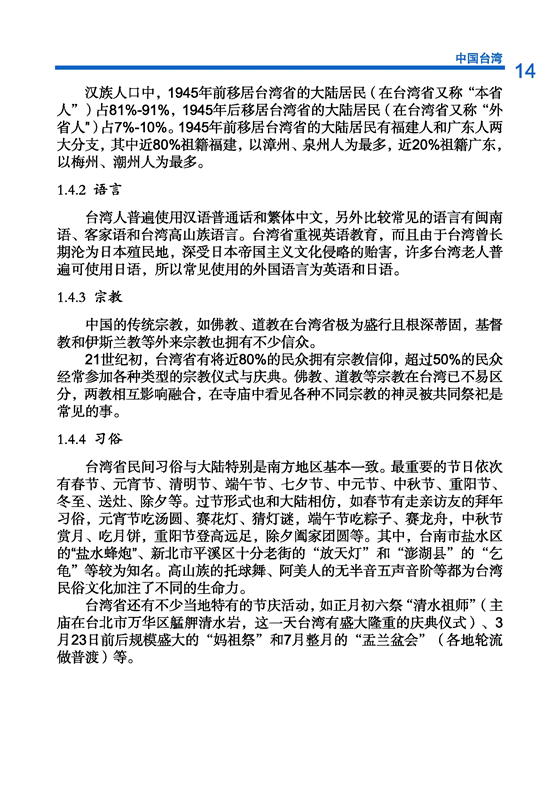 中国台湾 14

汉族人口中，1945年前移居台湾省的大陆居民（在台湾省又称“本省人”）占81%-91%，1945年后移居台湾省的大陆居民（在台湾省又称“外省人”）占7%-10%。1945年前移居台湾省的大陆居民有福建人和广东人两大分支，其中近80%祖籍福建，以漳州、泉州人为最多，近20%祖籍广东，以梅州、潮州人为最多。

1.4.2 语言

台湾人普遍使用汉语普通话和繁体中文，另外比较常见的语言有闽南语、客家语和台湾高山族语言。台湾省重视英语教育，而且由于台湾曾长期沦为日本殖民地，深受日本帝国主义文化侵略的贻害，许多台湾老人普遍可使用日语，所以常见使用的外国语言为英语和日语。

1.4.3 宗教

中国的传统宗教，如佛教、道教在台湾省极为盛行且根深蒂固，基督教和伊斯兰教等外来宗教也拥有不少信众。

21世纪初，台湾省有将近80%的民众拥有宗教信仰，超过50%的民众经常参加各种类型的宗教仪式与庆典。佛教、道教等宗教在台湾已不易区分，两教相互影响融合，在寺庙中看见各种不同宗教的神灵被共同祭祀是常见的事。

1.4.4 习俗

台湾省民间习俗与大陆特别是南方地区基本一致。最重要的节日依次有春节、元宵节、清明节、端午节、七夕节、中元节、中秋节、重阳节、冬至、送灶、除夕等。过节形式也和大陆相仿，如春节有走亲访友的拜年习俗，元宵节吃汤圆、赛花灯、猜灯谜，端午节吃粽子、赛龙舟，中秋节赏月、吃月饼，重阳节登高远足，除夕阖家团圆等。其中，台南市盐水区的“盐水蜂炮”、新北市平溪区十分老街的“放天灯”和“澎湖县”的“乞龟”等较为知名。高山族的托球舞、阿美人的无半音五声音阶等都为台湾民俗文化加注了不同的生命力。

台湾省还有不少当地特有的节庆活动，如正月初六祭“清水祖师”（主庙在台北市万华区艋舺清水岩，这一天台湾有盛大隆重的庆典仪式）、3月23日前后规模盛大的“妈祖祭”和7月整月的“盂兰盆会”（各地轮流做普渡）等。